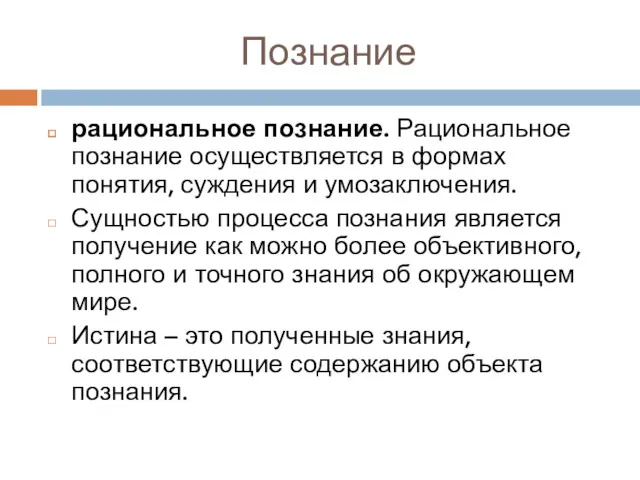 Познание

рациональное познание. Рациональное познание осуществляется в формах понятия, суждения и умозаключения.

Сущностью процесса познания является получение как можно более объективного, полного и точного знания об окружающем мире.

Истина – это полученные знания, соответствующие содержанию объекта познания.